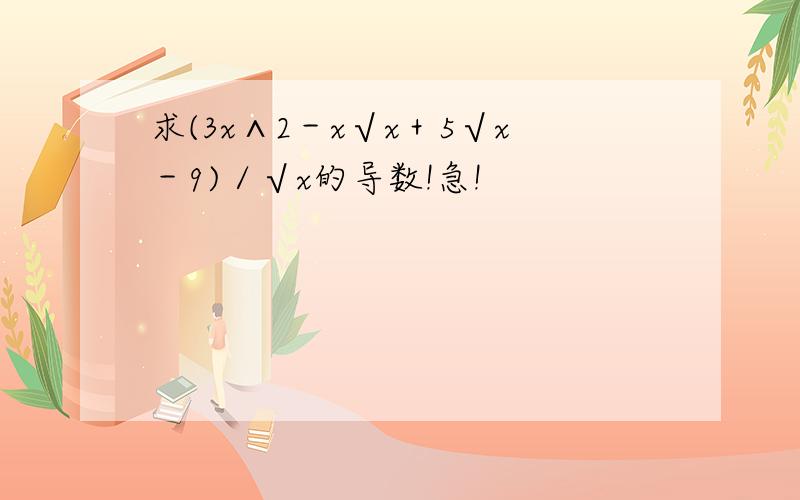 求(3x∧2－x√x＋5√x－9)/√x的导数!急!